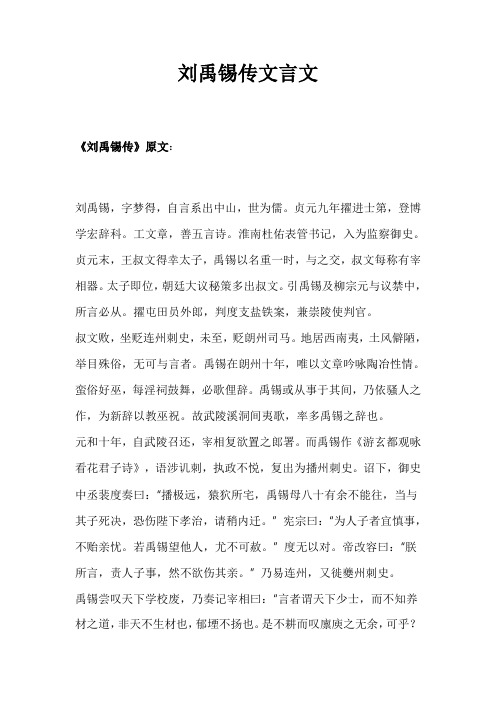 刘禹锡传文言文

《刘禹锡传》原文:

刘禹锡，字梦得，自言系出中山，世为儒。贞元九年擢进士第，登博学宏辞科。工文章，善五言诗。淮南杜佑表管书记，入为监察御史。贞元末，王叔文得幸太子，禹锡以名重一时，与之交，叔文每称有宰相器。太子即位，朝廷大议秘策多出叔文。引禹锡及柳宗元与议禁中，所言必从。擢屯田员外郎，判度支盐铁案，兼崇陵使判官。

叔文败，坐贬连州刺史，未至，贬朗州司马。地居西南夷，土风僻陋，举目殊俗，无可与言者。禹锡在朗州十年，唯以文章吟咏陶冶性情。蛮俗好巫，每淫祠鼓舞，必歌俚辞。禹锡或从事于其间，乃依骚人之作，为新辞以教巫祝。故武陵溪洞间夷歌，率多禹锡之辞也。

元和十年，自武陵召还，宰相复欲置之郎署。而禹锡作《游玄都观咏看花君子诗》，语涉讥刺，执政不悦，复出为播州刺史。诏下，御史中丞裴度奏曰:"播极远，猿狖所宅，禹锡母八十有余不能往，当与其子死决，恐伤陛下孝治，请稍内迁。"宪宗曰:"为人子者宜慎事，不贻亲忧。若禹锡望他人，尤不可赦。"度无以对。帝改容曰:"朕所言，责人子事，然不欲伤其亲。"乃易连州，又徙夔州刺史。

禹锡尝叹天下学校废，乃奏记宰相曰:"言者谓天下少士，而不知养材之道，非天不生材也，郁堙不扬也。是不耕而叹廪庾之无余，可乎?